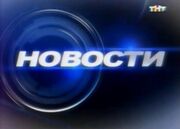 ТНТ

НОВОСТИ